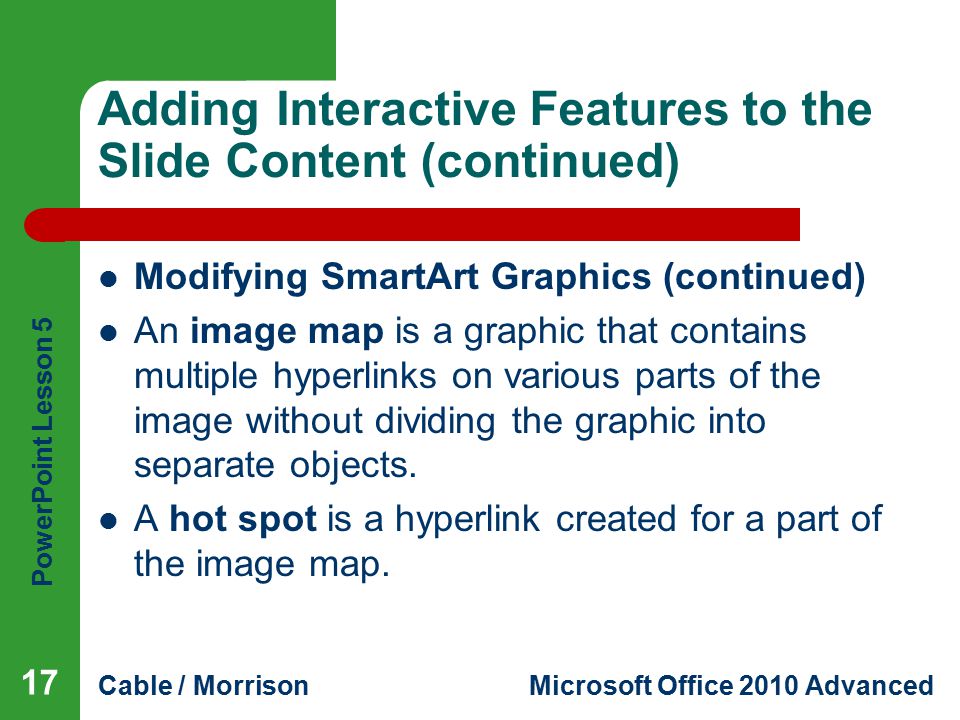 Adding Interactive Features to the Slide Content (continued)

- Modifying SmartArt Graphics (continued)
- An image map is a graphic that contains multiple hyperlinks on various parts of the image without dividing the graphic into separate objects.
- A hot spot is a hyperlink created for a part of the image map.

PowerPoint Lesson 5

17 Cable / Morrison Microsoft Office 2010 Advanced